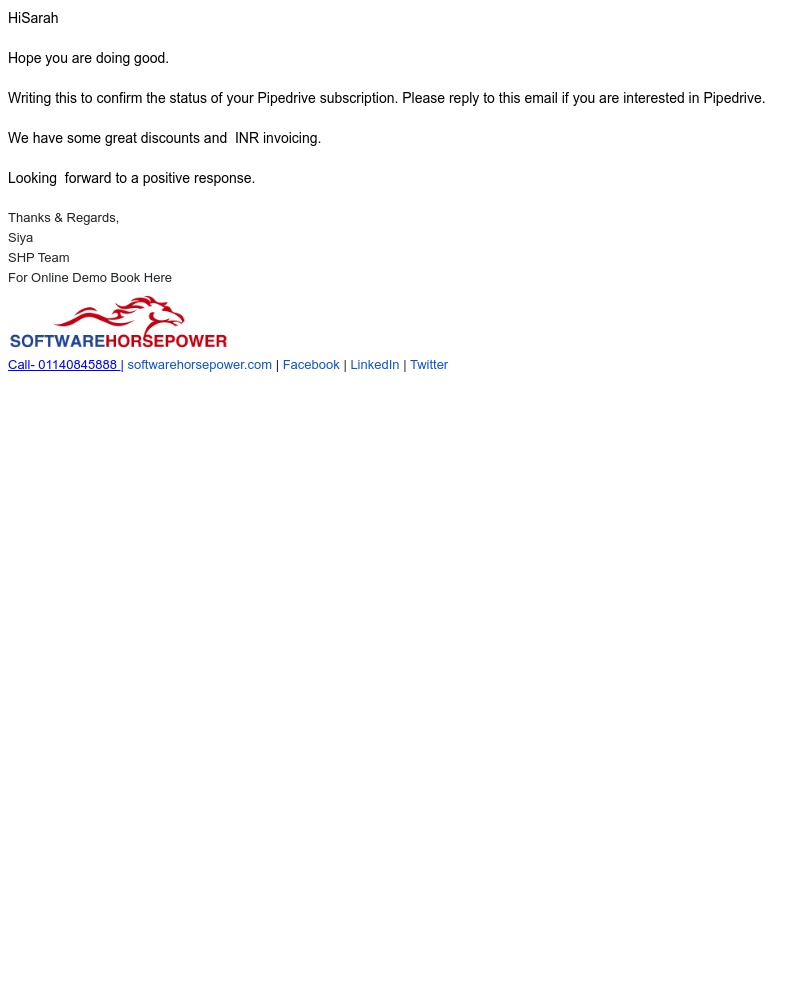 HiSarah

Hope you are doing good.

Writing this to confirm the status of your Pipedrive subscription. Please reply to this email if you are interested in Pipedrive.

We have some great discounts and  INR invoicing.

Looking  forward to a positive response.

Thanks & Regards,
Siya
SHP Team
For Online Demo Book Here

SOFTWAREHORSEPOWER
Call- 01140845888 | softwarehorsepower.com | Facebook | LinkedIn | Twitter